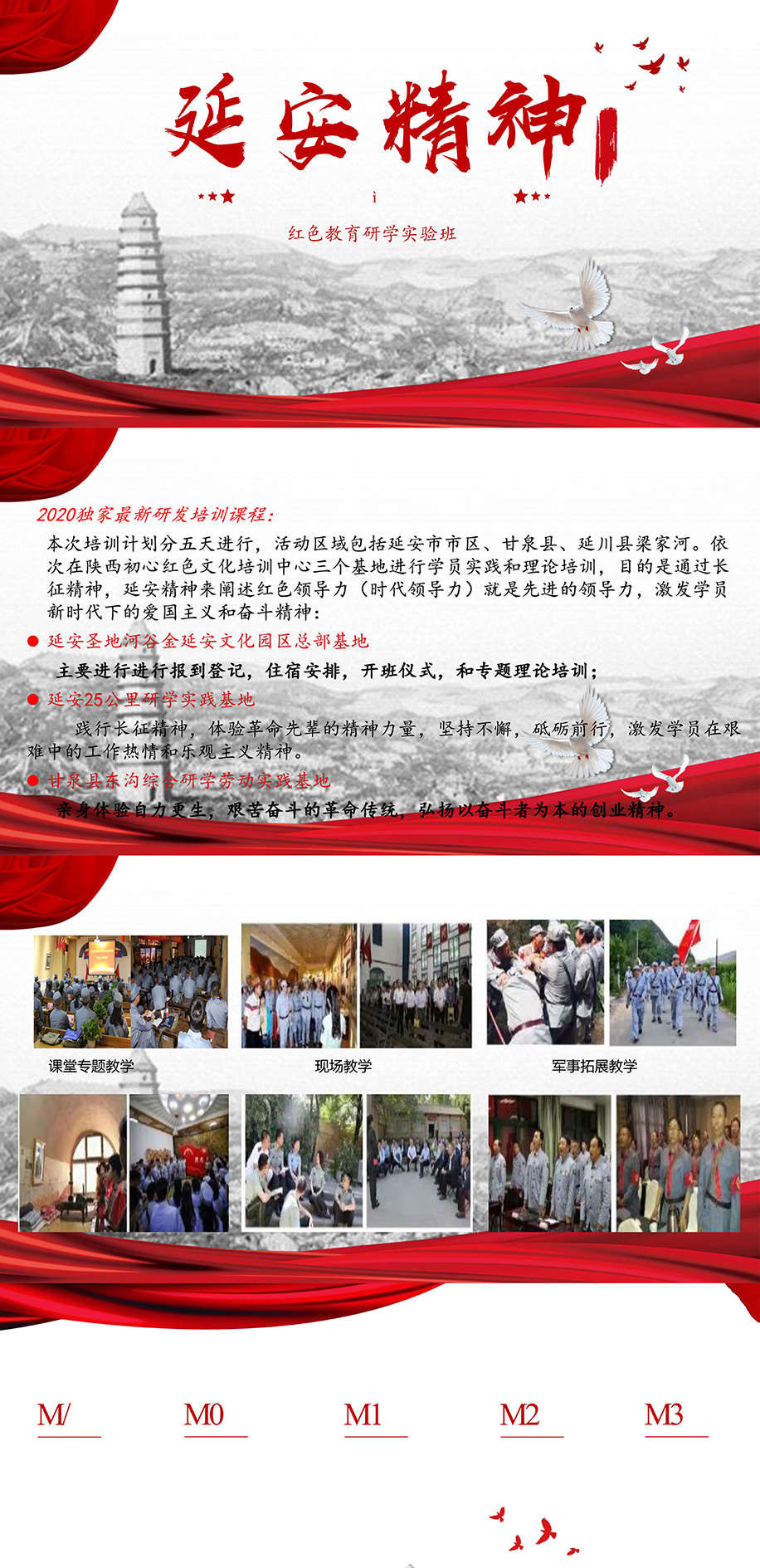 延安精神

ì

红色教育研学实验班

2020独家最新研发培训课程：

本次培训计划分五天进行，活动区域包括延安市市区、甘泉县、延川县梁家河。依次在陕西初心红色文化培训中心三个基地进行学员实践和理论培训，目的是通过长征精神，延安精神来阐述红色领导力（时代领导力）就是先进的领导力，激发学员新时代下的爱国主义和奋斗精神：

● 延安圣地河谷金延安文化园区总部基地

主要进行进行报到登记，住宿安排，开班仪式，和专题理论培训；

● 延安25公里研学实践基地

践行长征精神，体验革命先辈的精神力量，坚持不懈，砥砺前行，激发学员在艰难中的工作热情和乐观主义精神。

● 甘泉县东沟综合研学劳动实践基地

亲身体验自力更生，艰苦奋斗的革命传统，弘扬以奋斗者为本的创业精神。

课堂专题教学

现场教学

军事拓展教学

M/

M0

M1

M2

M3